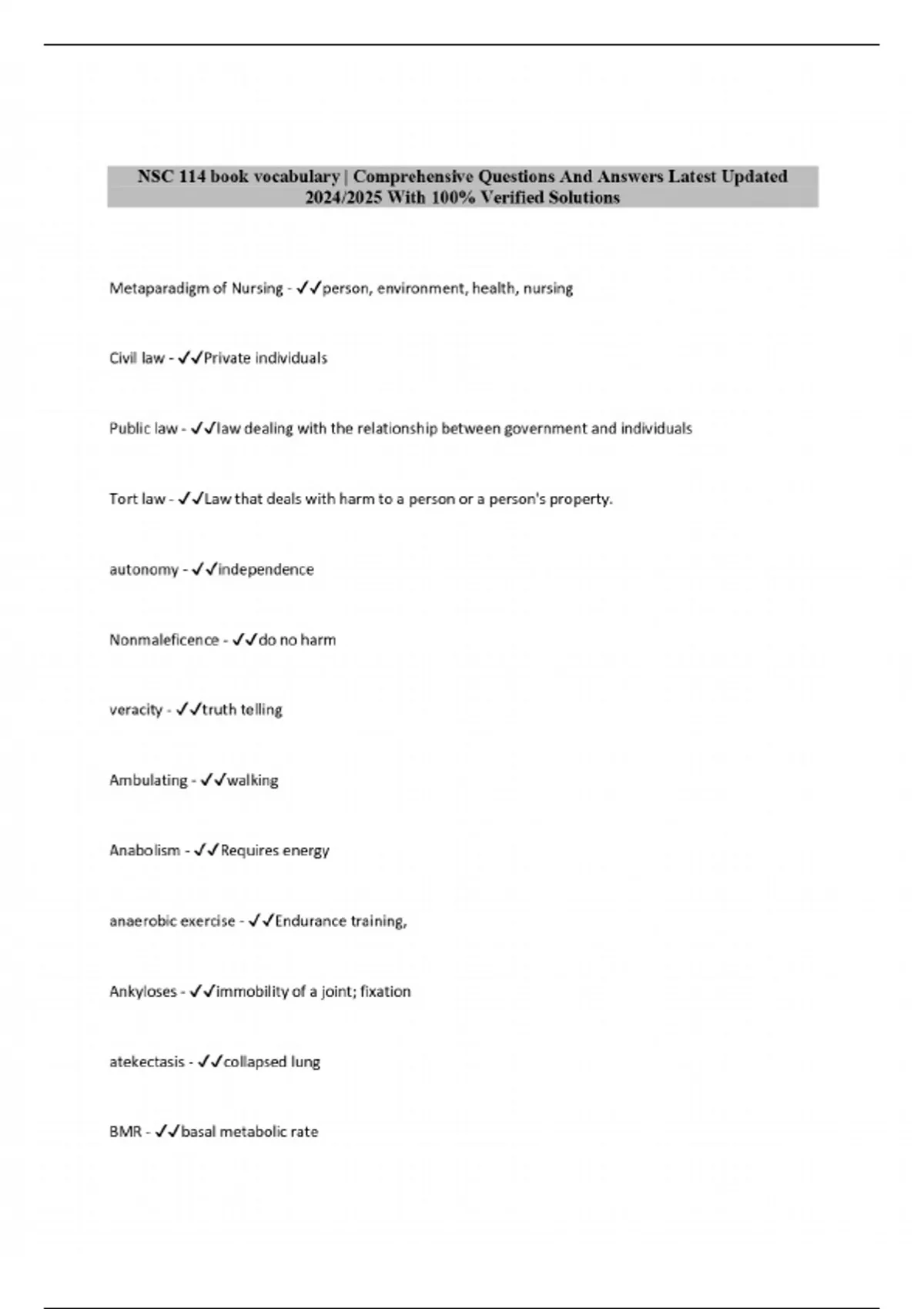 NSC 114 book vocabulary | Comprehensive Questions And Answers Latest Updated 2024/2025 With 100% Verified Solutions

Metaparadigm of Nursing - ✓✓person, environment, health, nursing

Civil law - ✓✓Private individuals

Public law - ✓✓law dealing with the relationship between government and individuals

Tort law - ✓✓Law that deals with harm to a person or a person's property.

autonomy - ✓✓independence

Nonmaleficence - ✓✓do no harm

veracity - ✓✓truth telling

Ambulating - ✓✓walking

Anabolism - ✓✓Requires energy

anaerobic exercise - ✓✓Endurance training,

Ankyloses - ✓✓immobility of a joint; fixation

atekectasis - ✓✓collapsed lung

BMR - ✓✓basal metabolic rate